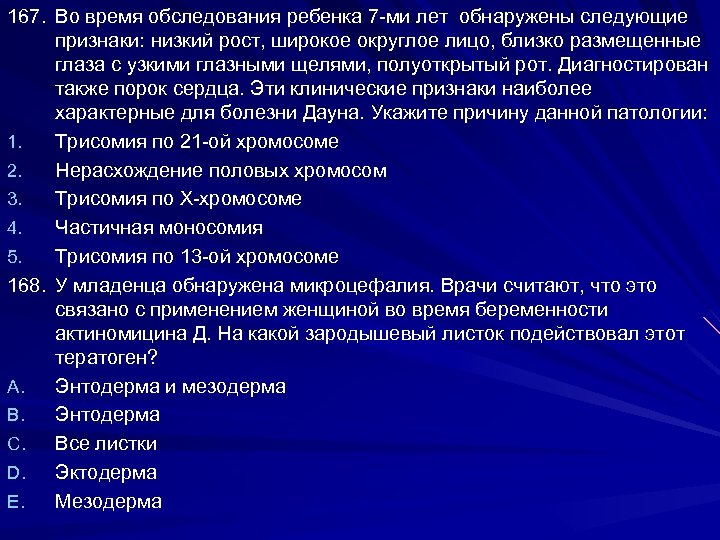 167. Во время обследования ребенка 7-ми лет обнаружены следующие признаки: низкий рост, широкое округлое лицо, близко размещенные глаза с узкими глазными щелями, полуоткрытый рот. Диагностирован также порок сердца. Эти клинические признаки наиболее характерные для болезни Дауна. Укажите причину данной патологии:
1. Трисомия по 21-ой хромосоме
2. Нерасхождение половых хромосом
3. Трисомия по Х-хромосоме
4. Частичная моносомия
5. Трисомия по 13-ой хромосоме
168. У младенца обнаружена микроцефалия. Врачи считают, что это связано с применением женщиной во время беременности актиномицина Д. На какой зародышевый листок подействовал этот тератоген?
A. Энтодерма и мезодерма
B. Энтодерма
C. Все листки
D. Эктодерма
E. Мезодерма